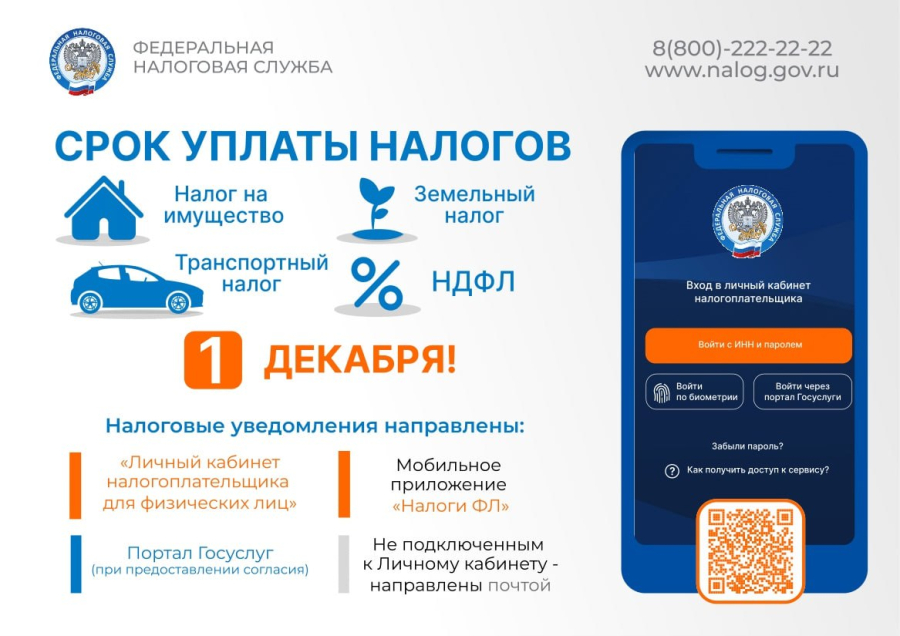 ФЕДЕРАЛЬНАЯ НАЛОГОВАЯ СЛУЖБА

8(800)-222-22-22
www.nalog.gov.ru

СРОК УПЛАТЫ НАЛОГОВ

Налог на имущество

Земельный налог

Транспортный налог

%

НДФЛ

1 ДЕКАБРЯ!

Налоговые уведомления направлены:

«Личный кабинет налогоплательщика для физических лиц»

Мобильное приложение «Налоги ФЛ»

Портал Госуслуг
(при предоставлении согласия)

Не подключенным к Личному кабинету - направлены почтой

ФЕДЕРАЛЬНАЯ НАЛОГОВАЯ СЛУЖБА

Вход в личный кабинет налогоплательщика

Войти с ИНН и паролем

Войти по биометрии

Войти через портал Госуслуги

Забыли пароль?

Как получить доступ к сервису?